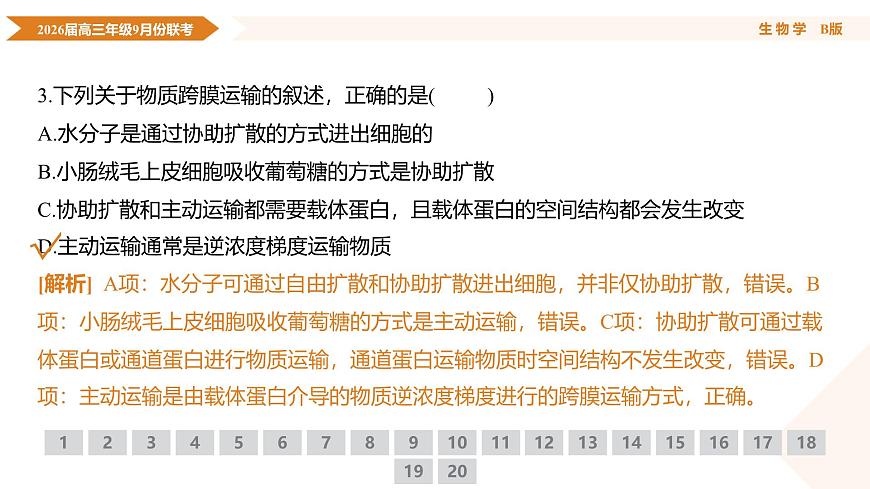 2026届高三年级9月份联考

生物学 B版

3.下列关于物质跨膜运输的叙述，正确的是(　　)

A.水分子是通过协助扩散的方式进出细胞的

B.小肠绒毛上皮细胞吸收葡萄糖的方式是协助扩散

C.协助扩散和主动运输都需要载体蛋白，且载体蛋白的空间结构都会发生改变

D.主动运输通常是逆浓度梯度运输物质

[解析] A项：水分子可通过自由扩散和协助扩散进出细胞，并非仅协助扩散，错误。B项：小肠绒毛上皮细胞吸收葡萄糖的方式是主动运输，错误。C项：协助扩散可通过载体蛋白或通道蛋白进行物质运输，通道蛋白运输物质时空间结构不发生改变，错误。D项：主动运输是由载体蛋白介导的物质逆浓度梯度进行的跨膜运输方式，正确。

1 2 3 4 5 6 7 8 9 10 11 12 13 14 15 16 17 18 19 20